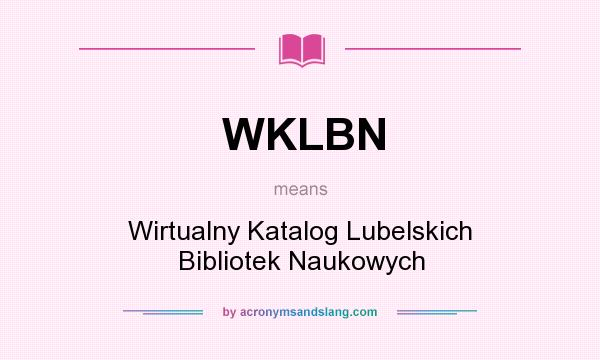 WKLBN

means

Wirtualny Katalog Lubelskich Bibliotek Naukowych

by acronymsandslang.com